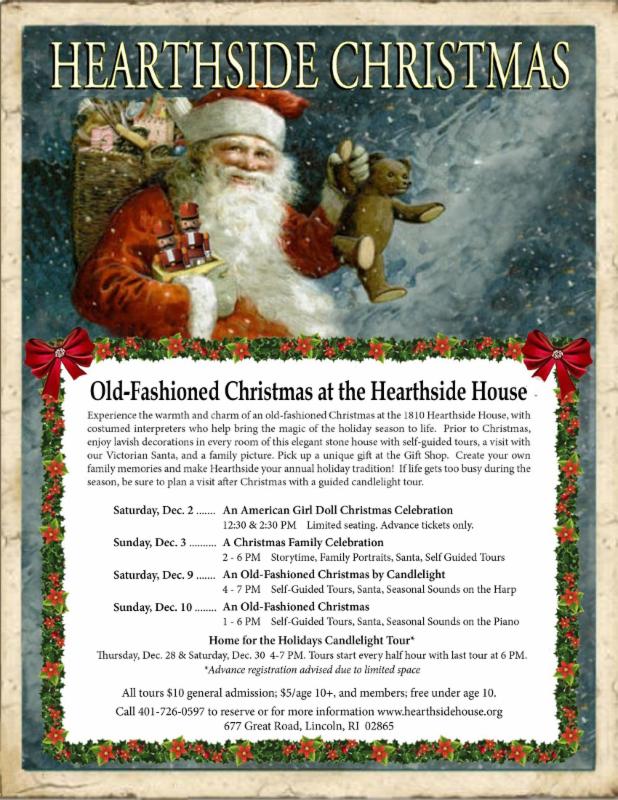 HEARTHSIDE CHRISTMAS

Old-Fashioned Christmas at the Hearthside House

Experience the warmth and charm of an old-fashioned Christmas at the 1810 Hearthside House, with costumed interpreters who help bring the magic of the holiday season to life. Prior to Christmas, enjoy lavish decorations in every room of this elegant stone house with self-guided tours, a visit with our Victorian Santa, and a family picture. Pick up a unique gift at the Gift Shop. Create your own family memories and make Hearthside your annual holiday tradition! If life gets too busy during the season, be sure to plan a visit after Christmas with a guided candlelight tour.

Saturday, Dec. 2 An American Girl Doll Christmas Celebration
12:30 & 2:30 PM Limited seating. Advance tickets only.

Sunday, Dec. 3 A Christmas Family Celebration
2 - 6 PM Storytime, Family Portraits, Santa, Self Guided Tours

Saturday, Dec. 9 An Old-Fashioned Christmas by Candlelight
4 - 7 PM Self-Guided Tours, Santa, Seasonal Sounds on the Harp

Sunday, Dec. 10 An Old-Fashioned Christmas
1 - 6 PM Self-Guided Tours, Santa, Seasonal Sounds on the Piano

Home for the Holidays Candlelight Tour*
Thursday, Dec. 28 & Saturday, Dec. 30 4-7 PM. Tours start every half hour with last tour at 6 PM.
*Advance registration advised due to limited space

All tours $10 general admission; $5/age 10+, and members; free under age 10.
Call 401-726-0597 to reserve or for more information www.hearthsidehouse.org
677 Great Road, Lincoln, RI 02865